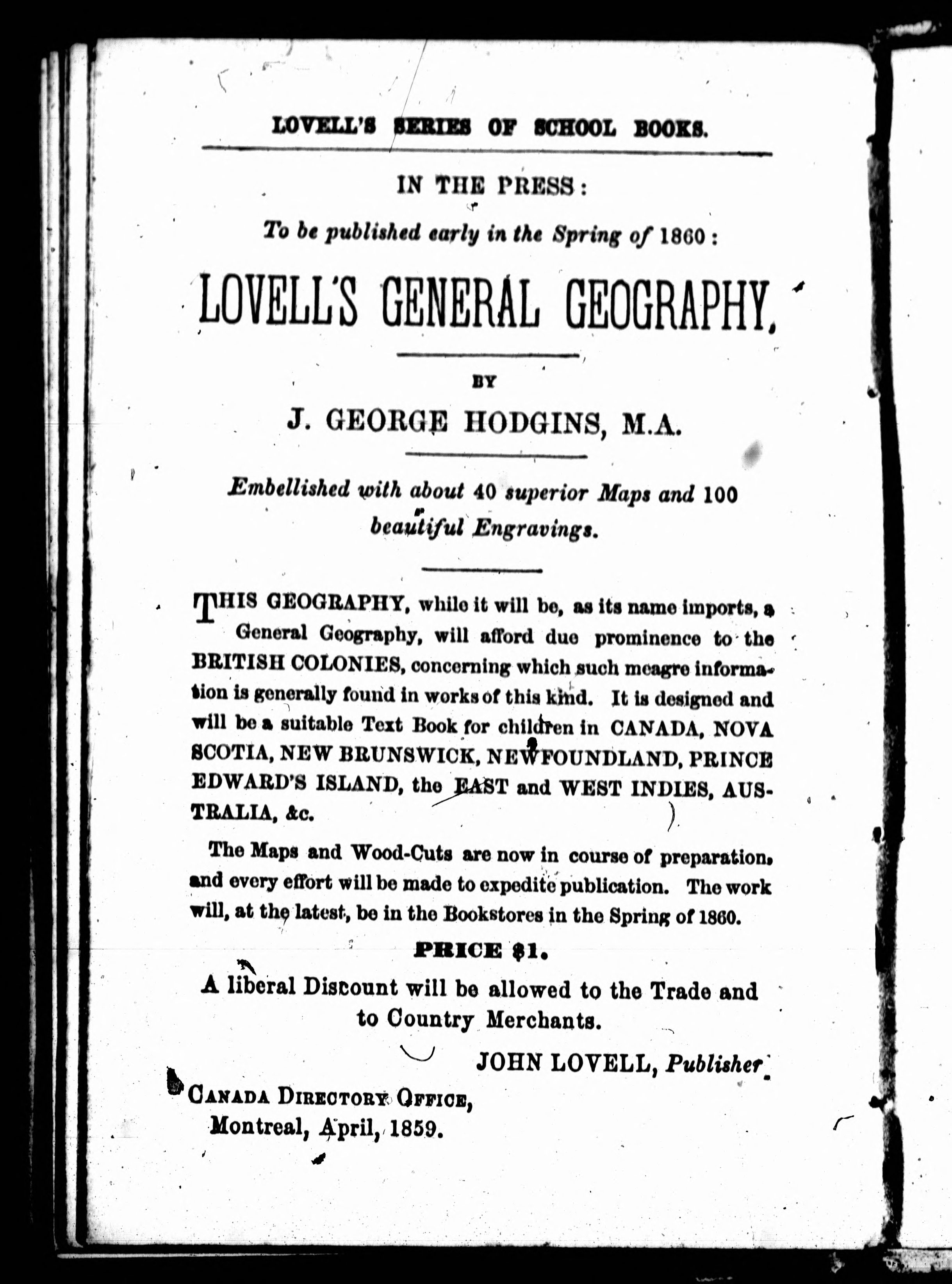 LOVELL'S SERIES OF SCHOOL BOOKS.

IN THE PRESS:

To be published early in the Spring of 1860:

LOVELL'S GENERAL GEOGRAPHY,

BY

J. GEORGE HODGINS, M.A.

Embellished with about 40 superior Maps and 100 beautiful Engravings.

THIS GEOGRAPHY, while it will be, as its name imports, a General Geography, will afford due prominence to the BRITISH COLONIES, concerning which such meagre information is generally found in works of this kind. It is designed and will be a suitable Text Book for children in CANADA, NOVA SCOTIA, NEW BRUNSWICK, NEWFOUNDLAND, PRINCE EDWARD'S ISLAND, the EAST and WEST INDIES, AUSTRALIA, &c.

The Maps and Wood-Cuts are now in course of preparation, and every effort will be made to expedite publication. The work will, at the latest, be in the Bookstores in the Spring of 1860.

PRICE $1.

A liberal Discount will be allowed to the Trade and to Country Merchants.

JOHN LOVELL, Publisher.

CANADA DIRECTORY OFFICE,
Montreal, April, 1859.